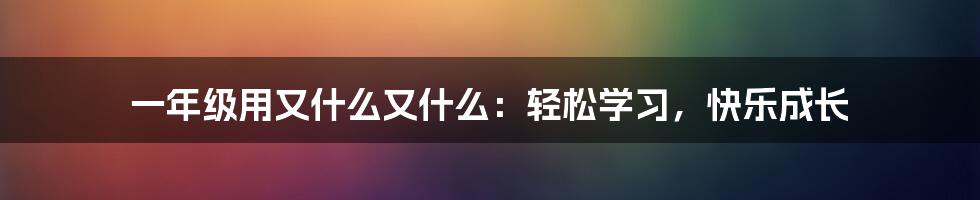 一年级用又什么又什么：轻松学习，快乐成长